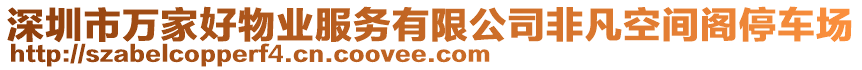 深圳市万家好物业服务有限公司非凡空间阁停车场
http://szabelcopperf4.cn.coovee.com